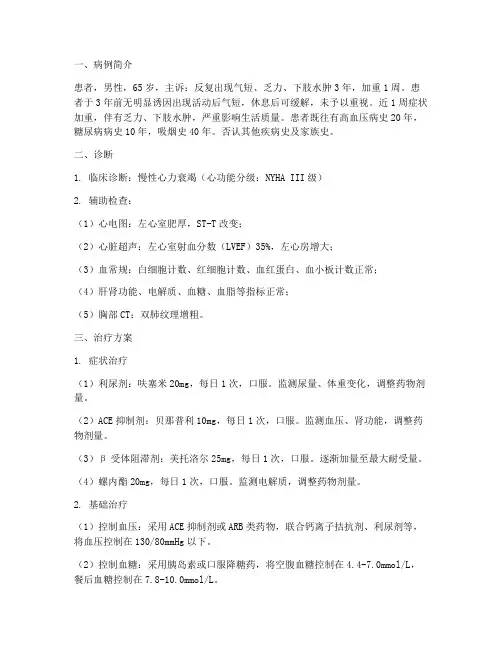 一、病例简介

患者，男性，65岁，主诉：反复出现气短、乏力、下肢水肿3年，加重1周。患者于3年前无明显诱因出现活动后气短，休息后可缓解，未予以重视。近1周症状加重，伴有乏力、下肢水肿，严重影响生活质量。患者既往有高血压病史20年，糖尿病病史10年，吸烟史40年。否认其他疾病史及家族史。

二、诊断

1. 临床诊断：慢性心力衰竭（心功能分级：NYHA III级）

2. 辅助检查：

（1）心电图：左心室肥厚，ST-T改变；

（2）心脏超声：左心室射血分数（LVEF）35%，左心房增大；

（3）血常规：白细胞计数、红细胞计数、血红蛋白、血小板计数正常；

（4）肝肾功能、电解质、血糖、血脂等指标正常；

（5）胸部CT：双肺纹理增粗。

三、治疗方案

1. 症状治疗

（1）利尿剂：呋塞米20mg，每日1次，口服。监测尿量、体重变化，调整药物剂量。

（2）ACE抑制剂：贝那普利10mg，每日1次，口服。监测血压、肾功能，调整药物剂量。

（3）β受体阻滞剂：美托洛尔25mg，每日1次，口服。逐渐加量至最大耐受量。

（4）螺内酯20mg，每日1次，口服。监测电解质，调整药物剂量。

2. 基础治疗

（1）控制血压：采用ACE抑制剂或ARB类药物，联合钙离子拮抗剂、利尿剂等，将血压控制在130/80mmHg以下。

（2）控制血糖：采用胰岛素或口服降糖药，将空腹血糖控制在4.4-7.0mmol/L，餐后血糖控制在7.8-10.0mmol/L。